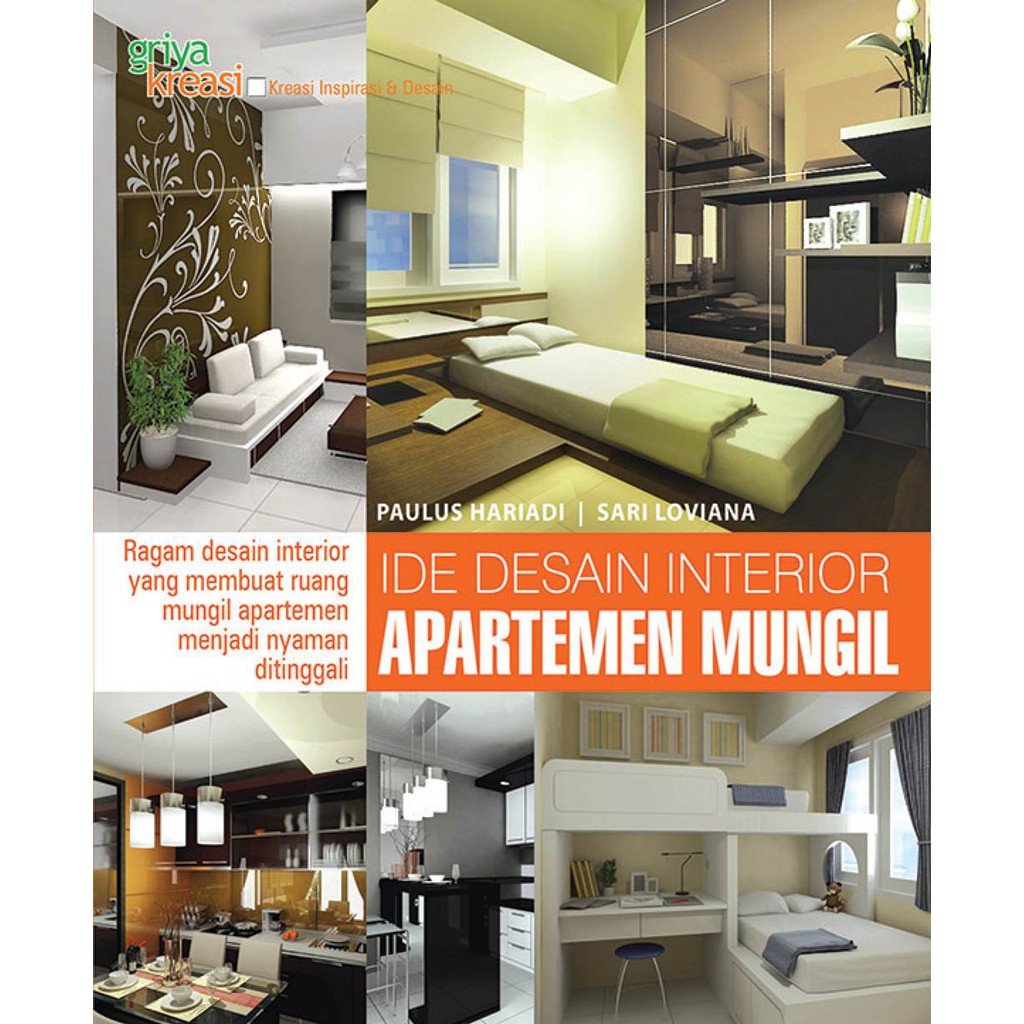 griya kreasi Kreasi Inspirasi & Desain

PAULUS HARIADI | SARI LOVIANA

Ragam desain interior yang membuat ruang mungil apartemen menjadi nyaman ditinggali

IDE DESAIN INTERIOR
APARTEMEN MUNGIL